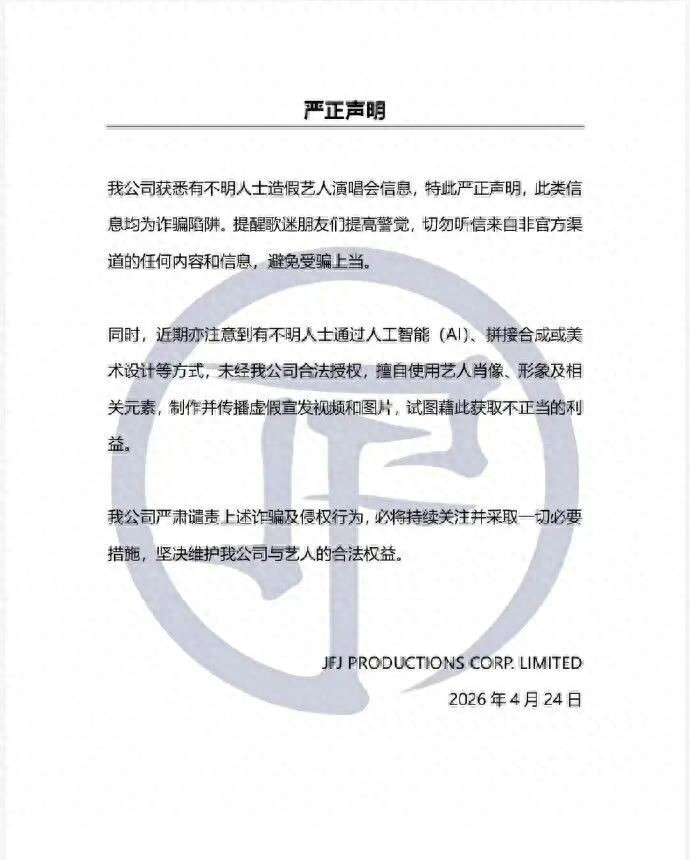 严正声明

我公司获悉有不明人士造假艺人演唱会信息，特此严正声明，此类信息均为诈骗陷阱。提醒歌迷朋友们提高警觉，切勿听信来自非官方渠道的任何内容和信息，避免受骗上当。

同时，近期亦注意到有不明人士通过人工智能（AI）、拼接合成或美术设计等方式，未经我公司合法授权，擅自使用艺人肖像、形象及相关元素，制作并传播虚假宣发视频和图片，试图藉此获取不正当的利益。

我公司严肃谴责上述诈骗及侵权行为，必将持续关注并采取一切必要措施，坚决维护我公司与艺人的合法权益。

JFJ PRODUCTIONS CORP. LIMITED
2026 年 4 月 24 日